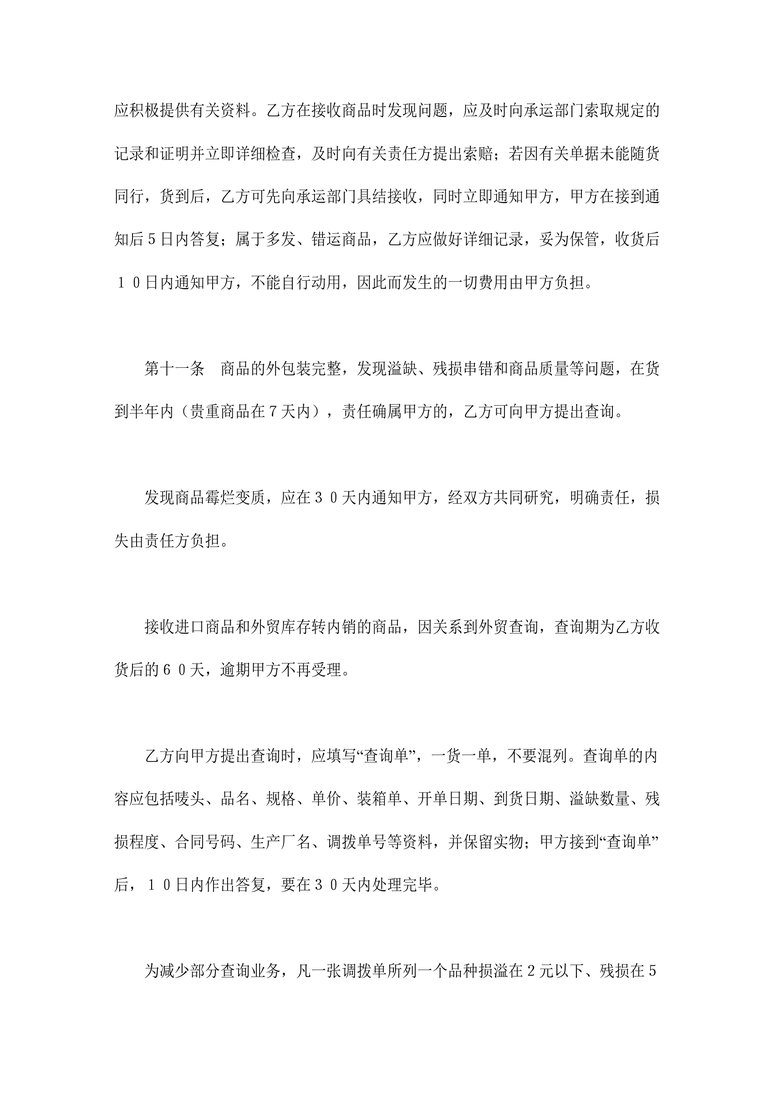 应积极提供有关资料。乙方在接收商品时发现问题，应及时向承运部门索取规定的记录和证明并立即详细检查，及时向有关责任方提出索赔；若因有关单据未能随货同行，货到后，乙方可先向承运部门具结接收，同时立即通知甲方，甲方在接到通知后５日内答复；属于多发、错运商品，乙方应做好详细记录，妥为保管，收货后１０日内通知甲方，不能自行动用，因此而发生的一切费用由甲方负担。

第十一条　商品的外包装完整，发现溢缺、残损串错和商品质量等问题，在货到半年内（贵重商品在７天内），责任确属甲方的，乙方可向甲方提出查询。

发现商品霉烂变质，应在３０天内通知甲方，经双方共同研究，明确责任，损失由责任方负担。

接收进口商品和外贸库存转内销的商品，因关系到外贸查询，查询期为乙方收货后的６０天，逾期甲方不再受理。

乙方向甲方提出查询时，应填写“查询单”，一货一单，不要混列。查询单的内容应包括唛头、品名、规格、单价、装箱单、开单日期、到货日期、溢缺数量、残损程度、合同号码、生产厂名、调拨单号等资料，并保留实物；甲方接到“查询单”后，１０日内作出答复，要在３０天内处理完毕。

为减少部分查询业务，凡一张调拨单所列一个品种损溢在２元以下、残损在５